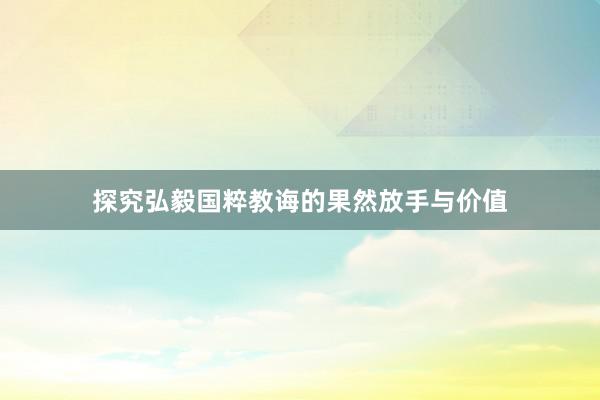 探究弘毅国粹教诲的果然放手与价值